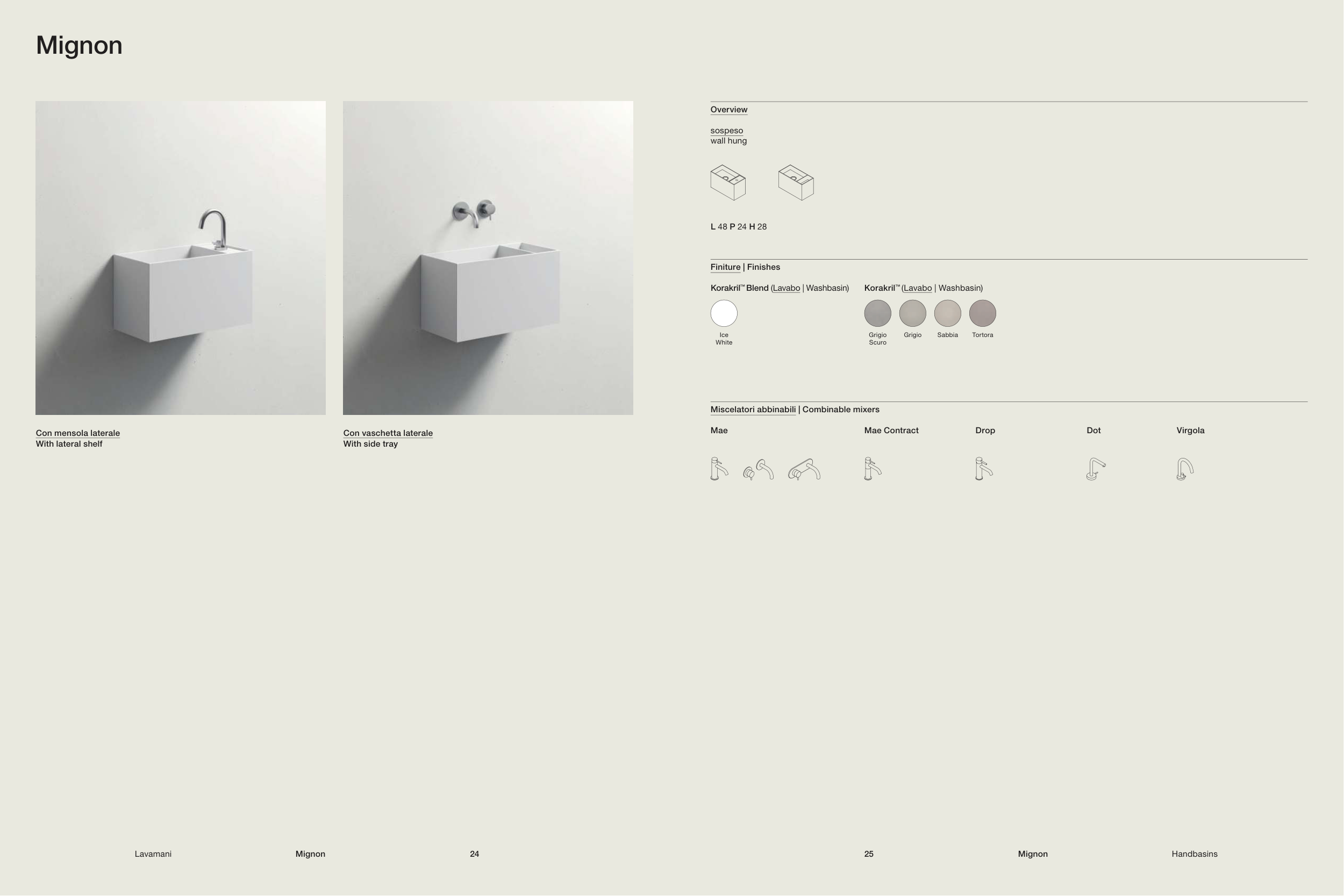 Mignon

Con mensola laterale
With lateral shelf

Con vaschetta laterale
With side tray

Overview

sospeso
wall hung

L 48 P 24 H 28

Finiture | Finishes

Korakril™ Blend (Lavabo | Washbasin)

Ice
White

Korakril™ (Lavabo | Washbasin)

Grigio
Scuro

Grigio

Sabbia

Tortora

Miscelatori abbinabili | Combinable mixers

Mae

Mae Contract

Drop

Dot

Virgola

Lavamani

Mignon

24

25

Mignon

Handbasins